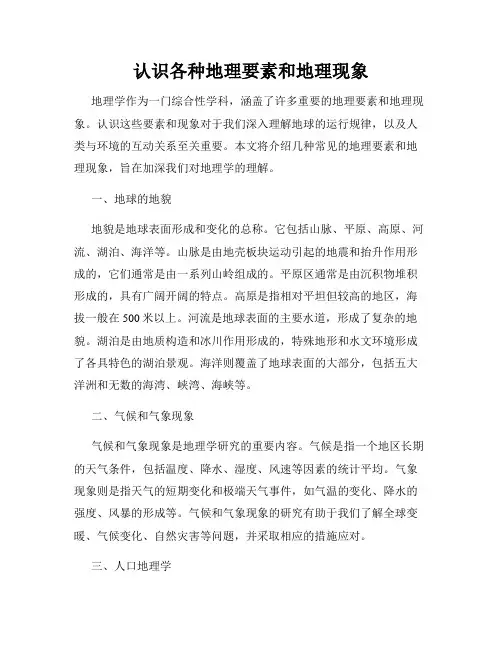 认识各种地理要素和地理现象

地理学作为一门综合性学科，涵盖了许多重要的地理要素和地理现象。认识这些要素和现象对于我们深入理解地球的运行规律，以及人类与环境的互动关系至关重要。本文将介绍几种常见的地理要素和地理现象，旨在加深我们对地理学的理解。

一、地球的地貌

地貌是地球表面形成和变化的总称。它包括山脉、平原、高原、河流、湖泊、海洋等。山脉是由地壳板块运动引起的地震和抬升作用形成的，它们通常是由一系列山岭组成的。平原区通常是由沉积物堆积形成的，具有广阔开阔的特点。高原是指相对平坦但较高的地区，海拔一般在500米以上。河流是地球表面的主要水道，形成了复杂的地貌。湖泊是由地质构造和冰川作用形成的，特殊地形和水文环境形成了各具特色的湖泊景观。海洋则覆盖了地球表面的大部分，包括五大洋洲和无数的海湾、峡湾、海峡等。

二、气候和气象现象

气候和气象现象是地理学研究的重要内容。气候是指一个地区长期的天气条件，包括温度、降水、湿度、风速等因素的统计平均。气象现象则是指天气的短期变化和极端天气事件，如气温的变化、降水的强度、风暴的形成等。气候和气象现象的研究有助于我们了解全球变暖、气候变化、自然灾害等问题，并采取相应的措施应对。

三、人口地理学